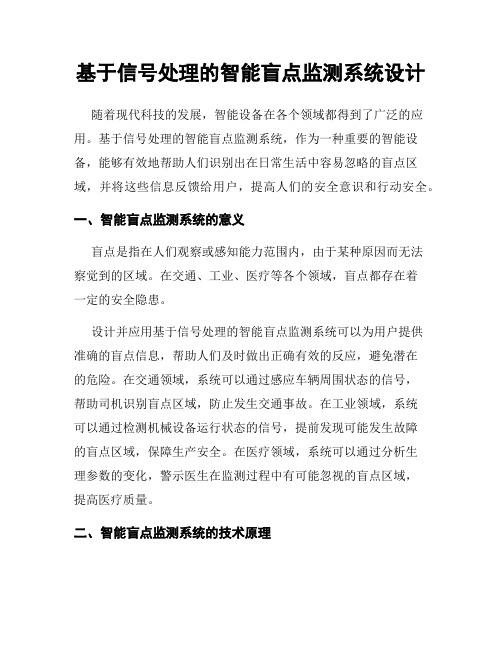 基于信号处理的智能盲点监测系统设计

随着现代科技的发展，智能设备在各个领域都得到了广泛的应用。基于信号处理的智能盲点监测系统，作为一种重要的智能设备，能够有效地帮助人们识别出在日常生活中容易忽略的盲点区域，并将这些信息反馈给用户，提高人们的安全意识和行动安全。

一、智能盲点监测系统的意义

盲点是指在人们观察或感知能力范围内，由于某种原因而无法察觉到的区域。在交通、工业、医疗等各个领域，盲点都存在着一定的安全隐患。

设计并应用基于信号处理的智能盲点监测系统可以为用户提供准确的盲点信息，帮助人们及时做出正确有效的反应，避免潜在的危险。在交通领域，系统可以通过感应车辆周围状态的信号，帮助司机识别盲点区域，防止发生交通事故。在工业领域，系统可以通过检测机械设备运行状态的信号，提前发现可能发生故障的盲点区域，保障生产安全。在医疗领域，系统可以通过分析生理参数的变化，警示医生在监测过程中有可能忽视的盲点区域，提高医疗质量。

二、智能盲点监测系统的技术原理